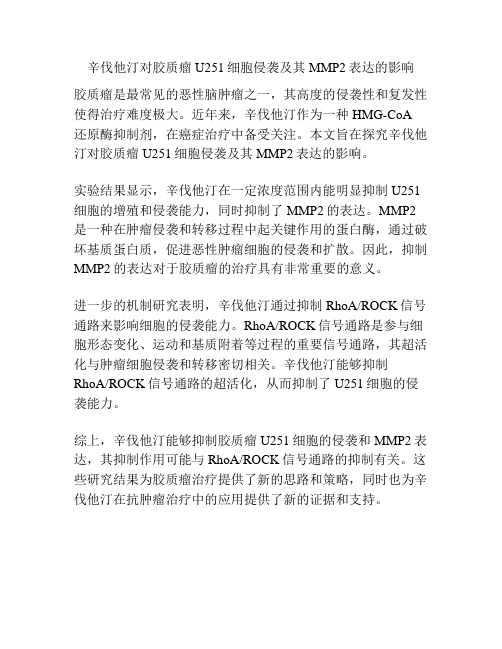 辛伐他汀对胶质瘤 U251 细胞侵袭及其 MMP2 表达的影响

胶质瘤是最常见的恶性脑肿瘤之一，其高度的侵袭性和复发性使得治疗难度极大。近年来，辛伐他汀作为一种 HMG-CoA 还原酶抑制剂，在癌症治疗中备受关注。本文旨在探究辛伐他汀对胶质瘤 U251 细胞侵袭及其 MMP2 表达的影响。

实验结果显示，辛伐他汀在一定浓度范围内能明显抑制 U251 细胞的增殖和侵袭能力，同时抑制了 MMP2 的表达。MMP2 是一种在肿瘤侵袭和转移过程中起关键作用的蛋白酶，通过破坏基质蛋白质，促进恶性肿瘤细胞的侵袭和扩散。因此，抑制 MMP2 的表达对于胶质瘤的治疗具有非常重要的意义。

进一步的机制研究表明，辛伐他汀通过抑制 RhoA/ROCK 信号通路来影响细胞的侵袭能力。RhoA/ROCK 信号通路是参与细胞形态变化、运动和基质附着等过程的重要信号通路，其超活化与肿瘤细胞侵袭和转移密切相关。辛伐他汀能够抑制 RhoA/ROCK 信号通路的超活化，从而抑制了 U251 细胞的侵袭能力。

综上，辛伐他汀能够抑制胶质瘤 U251 细胞的侵袭和 MMP2 表达，其抑制作用可能与 RhoA/ROCK 信号通路的抑制有关。这些研究结果为胶质瘤治疗提供了新的思路和策略，同时也为辛伐他汀在抗肿瘤治疗中的应用提供了新的证据和支持。